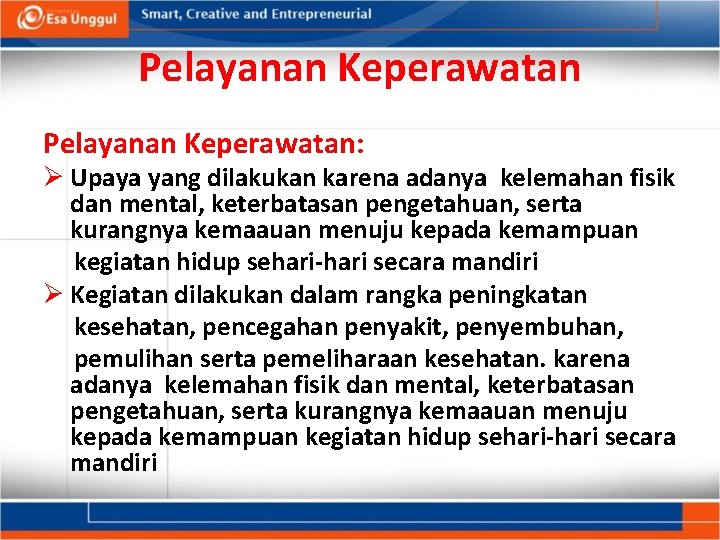 Esa Unggul

Smart, Creative and Entrepreneurial

Pelayanan Keperawatan

Pelayanan Keperawatan:

➢ Upaya yang dilakukan karena adanya kelemahan fisik dan mental, keterbatasan pengetahuan, serta kurangnya kemaauan menuju kepada kemampuan kegiatan hidup sehari-hari secara mandiri

➢ Kegiatan dilakukan dalam rangka peningkatan kesehatan, pencegahan penyakit, penyembuhan, pemulihan serta pemeliharaan kesehatan. karena adanya kelemahan fisik dan mental, keterbatasan pengetahuan, serta kurangnya kemaauan menuju kepada kemampuan kegiatan hidup sehari-hari secara mandiri